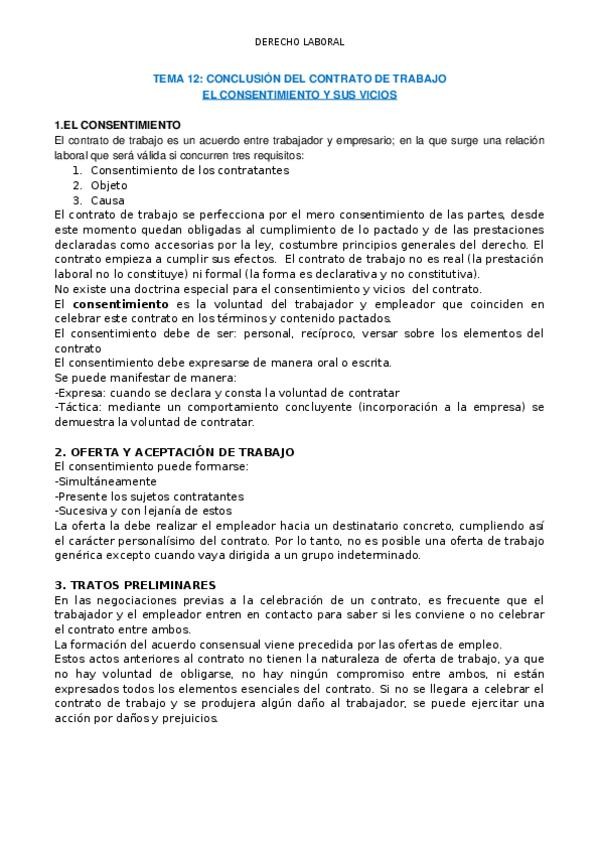 DERECHO LABORAL

TEMA 12: CONCLUSIÓN DEL CONTRATO DE TRABAJO
EL CONSENTIMIENTO Y SUS VICIOS

1.EL CONSENTIMIENTO
El contrato de trabajo es un acuerdo entre trabajador y empresario; en la que surge una relación laboral que será válida si concurren tres requisitos:
1. Consentimiento de los contratantes
2. Objeto
3. Causa
El contrato de trabajo se perfecciona por el mero consentimiento de las partes, desde este momento quedan obligadas al cumplimiento de lo pactado y de las prestaciones declaradas como accesorias por la ley, costumbre principios generales del derecho. El contrato empieza a cumplir sus efectos. El contrato de trabajo no es real (la prestación laboral no lo constituye) ni formal (la forma es declarativa y no constitutiva).
No existe una doctrina especial para el consentimiento y vicios del contrato.
El consentimiento es la voluntad del trabajador y empleador que coinciden en celebrar este contrato en los términos y contenido pactados.
El consentimiento debe de ser: personal, recíproco, versar sobre los elementos del contrato
El consentimiento debe expresarse de manera oral o escrita.
Se puede manifestar de manera:
-Expresa: cuando se declara y consta la voluntad de contratar
-Táctica: mediante un comportamiento concluyente (incorporación a la empresa) se demuestra la voluntad de contratar.

2. OFERTA Y ACEPTACIÓN DE TRABAJO
El consentimiento puede formarse:
-Simultáneamente
-Presente los sujetos contratantes
-Sucesiva y con lejanía de estos
La oferta la debe realizar el empleador hacia un destinatario concreto, cumpliendo así el carácter personalísimo del contrato. Por lo tanto, no es posible una oferta de trabajo genérica excepto cuando vaya dirigida a un grupo indeterminado.

3. TRATOS PRELIMINARES
En las negociaciones previas a la celebración de un contrato, es frecuente que el trabajador y el empleador entren en contacto para saber si les conviene o no celebrar el contrato entre ambos.
La formación del acuerdo consensual viene precedida por las ofertas de empleo.
Estos actos anteriores al contrato no tienen la naturaleza de oferta de trabajo, ya que no hay voluntad de obligarse, no hay ningún compromiso entre ambos, ni están expresados todos los elementos esenciales del contrato. Si no se llegara a celebrar el contrato de trabajo y se produjera algún daño al trabajador, se puede ejercitar una acción por daños y prejuicios.